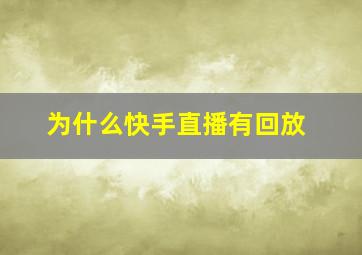 为什么快手直播有回放